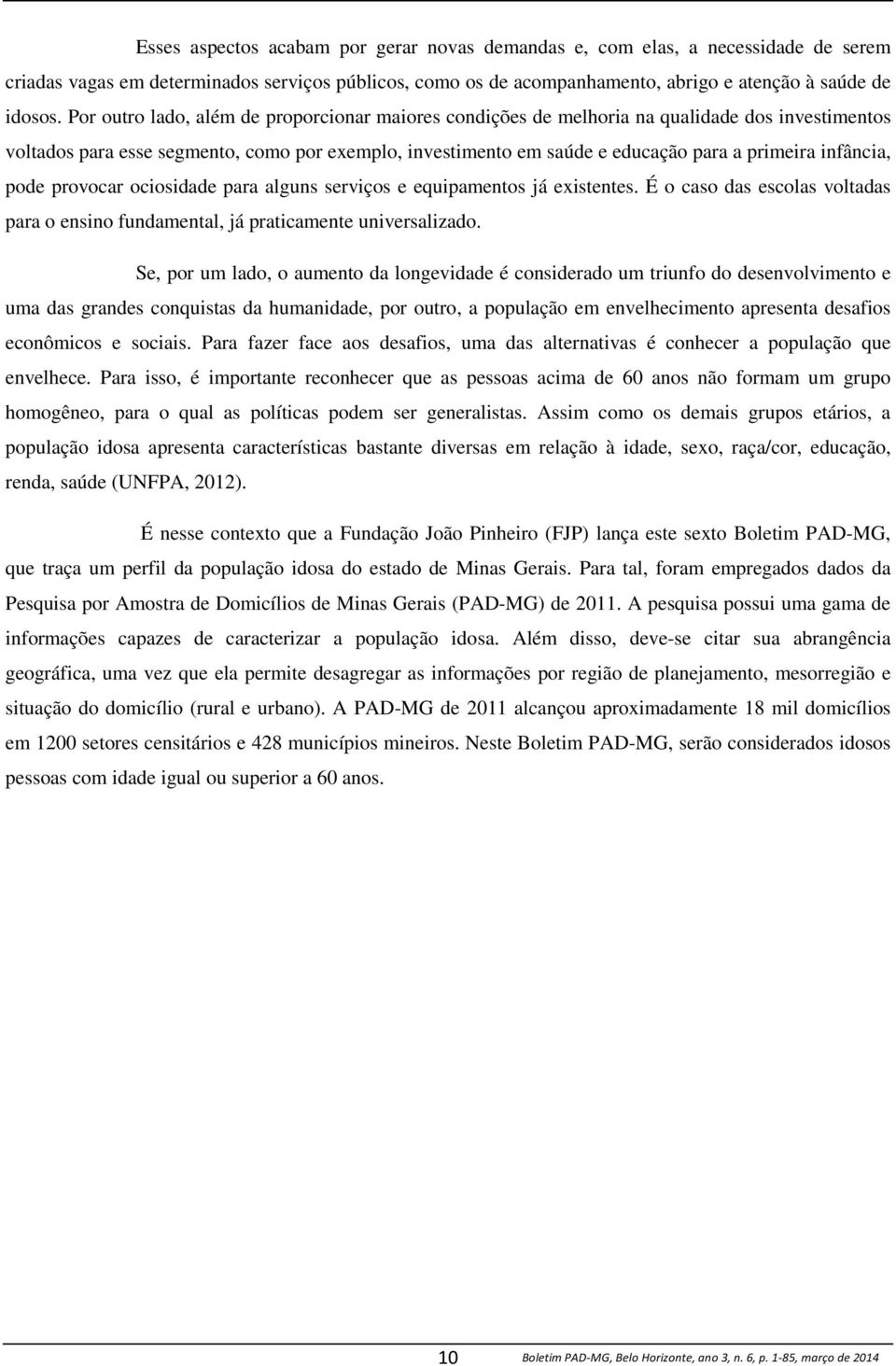 Esses aspectos acabam por gerar novas demandas e, com elas, a necessidade de serem criadas vagas em determinados serviços públicos, como os de acompanhamento, abrigo e atenção à saúde de idosos. Por outro lado, além de proporcionar maiores condições de melhoria na qualidade dos investimentos voltados para esse segmento, como por exemplo, investimento em saúde e educação para a primeira infância, pode provocar ociosidade para alguns serviços e equipamentos já existentes. É o caso das escolas voltadas para o ensino fundamental, já praticamente universalizado.

Se, por um lado, o aumento da longevidade é considerado um triunfo do desenvolvimento e uma das grandes conquistas da humanidade, por outro, a população em envelhecimento apresenta desafios econômicos e sociais. Para fazer face aos desafios, uma das alternativas é conhecer a população que envelhece. Para isso, é importante reconhecer que as pessoas acima de 60 anos não formam um grupo homogêneo, para o qual as políticas podem ser generalistas. Assim como os demais grupos etários, a população idosa apresenta características bastante diversas em relação à idade, sexo, raça/cor, educação, renda, saúde (UNFPA, 2012).

É nesse contexto que a Fundação João Pinheiro (FJP) lança este sexto Boletim PAD-MG, que traça um perfil da população idosa do estado de Minas Gerais. Para tal, foram empregados dados da Pesquisa por Amostra de Domicílios de Minas Gerais (PAD-MG) de 2011. A pesquisa possui uma gama de informações capazes de caracterizar a população idosa. Além disso, deve-se citar sua abrangência geográfica, uma vez que ela permite desagregar as informações por região de planejamento, mesorregião e situação do domicílio (rural e urbano). A PAD-MG de 2011 alcançou aproximadamente 18 mil domicílios em 1200 setores censitários e 428 municípios mineiros. Neste Boletim PAD-MG, serão considerados idosos pessoas com idade igual ou superior a 60 anos.

10 Boletim PAD-MG, Belo Horizonte, ano 3, n. 6, p. 1-85, março de 2014